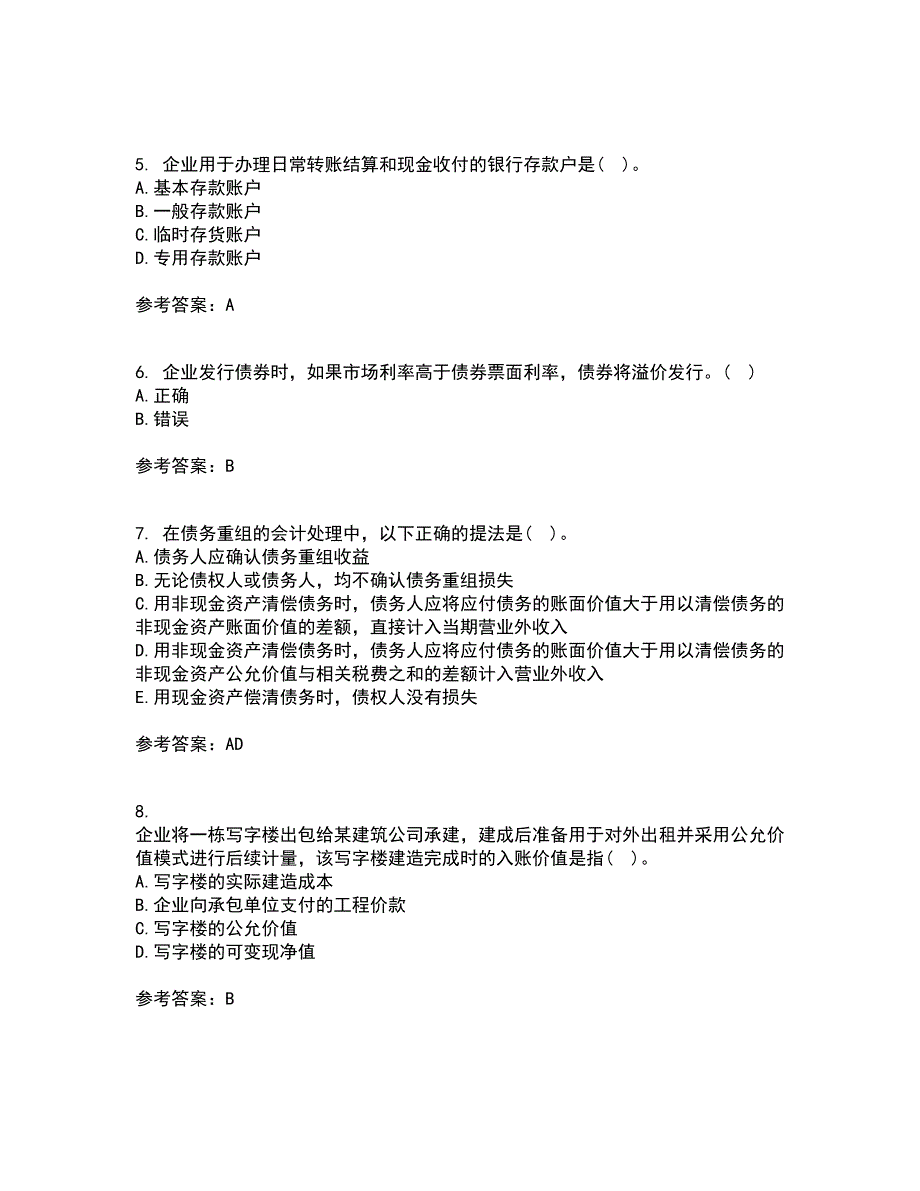 5. 企业用于办理日常转账结算和现金收付的银行存款户是（ ）。
A. 基本存款账户
B. 一般存款账户
C. 临时存货账户
D. 专用存款账户

参考答案：A

6. 企业发行债券时，如果市场利率高于债券票面利率，债券将溢价发行。（ ）
A. 正确
B. 错误

参考答案：B

7. 在债务重组的会计处理中，以下正确的提法是（ ）。
A. 债务人应确认债务重组收益
B. 无论债权人或债务人，均不确认债务重组损失
C. 用非现金资产清偿债务时，债务人应将应付债务的账面价值大于用以清偿债务的非现金资产账面价值的差额，直接计入当期营业外收入
D. 用非现金资产清偿债务时，债务人应将应付债务的账面价值大于用以清偿债务的非现金资产公允价值与相关税费之和的差额计入营业外收入
E. 用现金资产偿清债务时，债权人没有损失

参考答案：AD

8.
企业将一栋写字楼出包给某建筑公司承建，建成后准备用于对外出租并采用公允价值模式进行后续计量，该写字楼建造完成时的入账价值是指（ ）。
A. 写字楼的实际建造成本
B. 企业向承包单位支付的工程价款
C. 写字楼的公允价值
D. 写字楼的可变现净值

参考答案：B